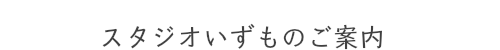 スタジオいずものご案内